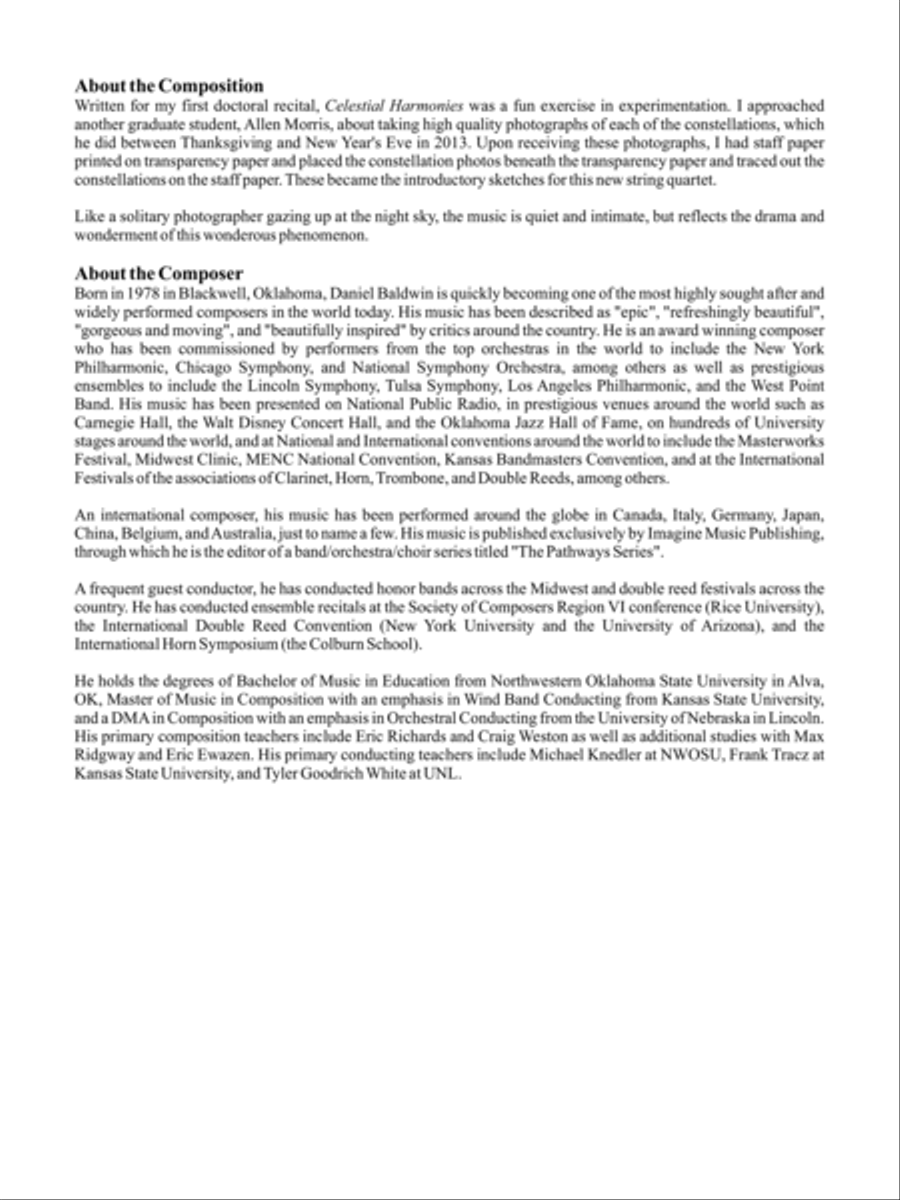 About the Composition
Written for my first doctoral recital, Celestial Harmonies was a fun exercise in experimentation. I approached another graduate student, Allen Morris, about taking high quality photographs of each of the constellations, which he did between Thanksgiving and New Year's Eve in 2013. Upon receiving these photographs, I had staff paper printed on transparency paper and placed the constellation photos beneath the transparency paper and traced out the constellations on the staff paper. These became the introductory sketches for this new string quartet.

Like a solitary photographer gazing up at the night sky, the music is quiet and intimate, but reflects the drama and wonderment of this wonderous phenomenon.

About the Composer
Born in 1978 in Blackwell, Oklahoma, Daniel Baldwin is quickly becoming one of the most highly sought after and widely performed composers in the world today. His music has been described as "epic", "refreshingly beautiful", "gorgeous and moving", and "beautifully inspired" by critics around the country. He is an award winning composer who has been commissioned by performers from the top orchestras in the world to include the New York Philharmonic, Chicago Symphony, and National Symphony Orchestra, among others as well as prestigious ensembles to include the Lincoln Symphony, Tulsa Symphony, Los Angeles Philharmonic, and the West Point Band. His music has been presented on National Public Radio, in prestigious venues around the world such as Carnegie Hall, the Walt Disney Concert Hall, and the Oklahoma Jazz Hall of Fame, on hundreds of University stages around the world, and at National and International conventions around the world to include the Masterworks Festival, Midwest Clinic, MENC National Convention, Kansas Bandmasters Convention, and at the International Festivals of the associations of Clarinet, Horn, Trombone, and Double Reeds, among others.

An international composer, his music has been performed around the globe in Canada, Italy, Germany, Japan, China, Belgium, and Australia, just to name a few. His music is published exclusively by Imagine Music Publishing, through which he is the editor of a band/orchestra/choir series titled "The Pathways Series".

A frequent guest conductor, he has conducted honor bands across the Midwest and double reed festivals across the country. He has conducted ensemble recitals at the Society of Composers Region VI conference (Rice University), the International Double Reed Convention (New York University and the University of Arizona), and the International Horn Symposium (the Colburn School).

He holds the degrees of Bachelor of Music in Education from Northwestern Oklahoma State University in Alva, OK, Master of Music in Composition with an emphasis in Wind Band Conducting from Kansas State University, and a DMA in Composition with an emphasis in Orchestral Conducting from the University of Nebraska in Lincoln. His primary composition teachers include Eric Richards and Craig Weston as well as additional studies with Max Ridgway and Eric Ewazen. His primary conducting teachers include Michael Knedler at NWOSU, Frank Tracz at Kansas State University, and Tyler Goodrich White at UNL.